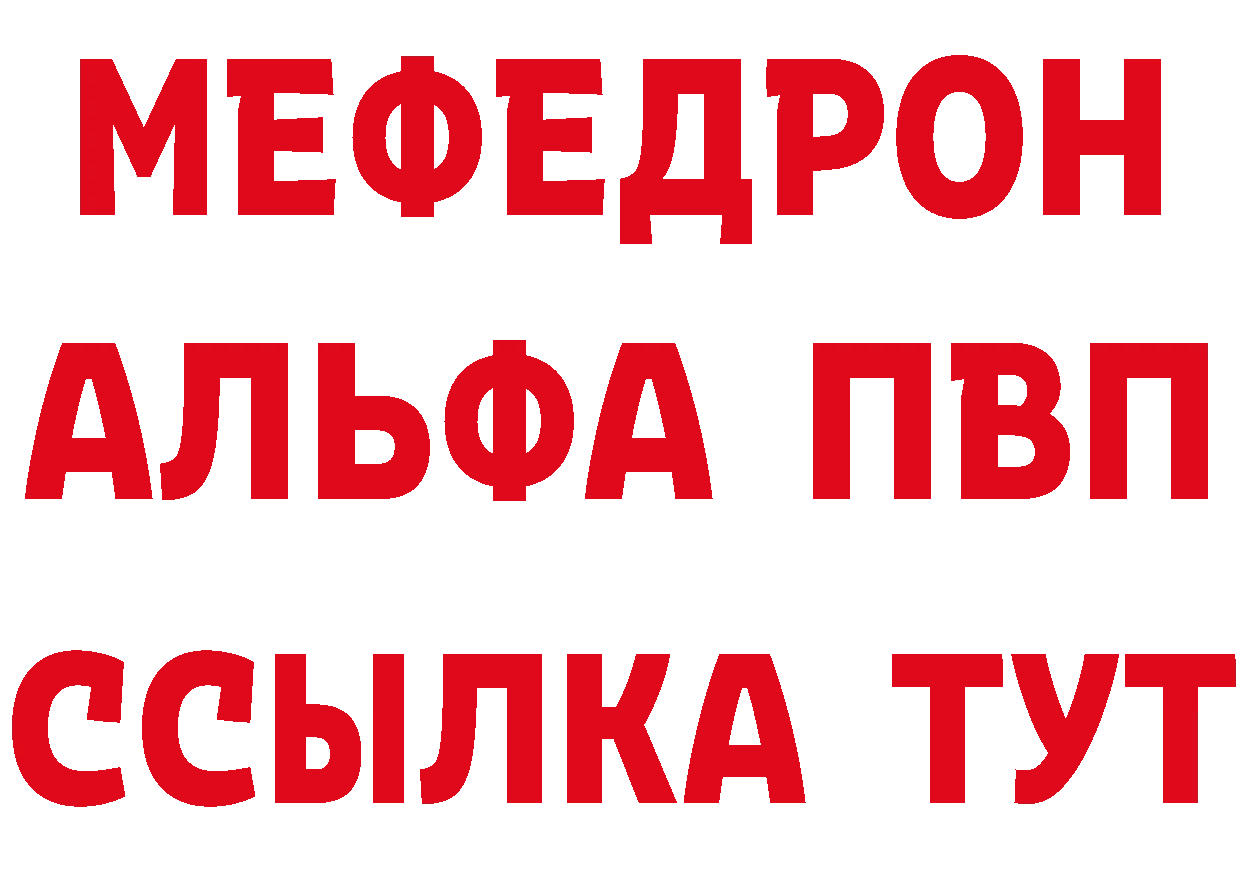 МЕФЕДРОН
АЛЬФА ПВП
ССЫЛКА ТУТ